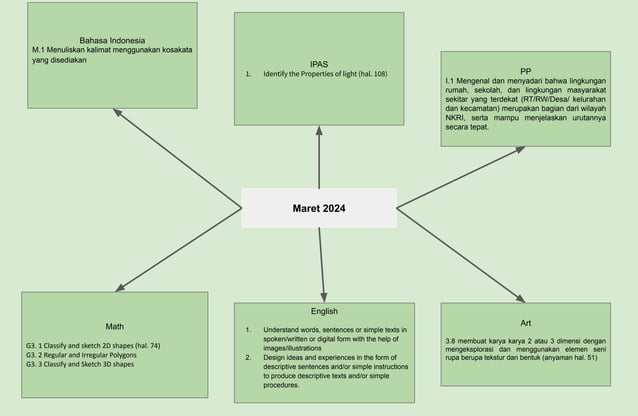 Bahasa Indonesia
M.1 Menuliskan kalimat menggunakan kosakata yang disediakan

IPAS
1. Identify the Properties of light (hal. 108)

PP
I.1 Mengenal dan menyadari bahwa lingkungan rumah, sekolah, dan lingkungan masyarakat sekitar yang terdekat (RT/RW/Desa/ kelurahan dan kecamatan) merupakan bagian dari wilayah NKRI, serta mampu menjelaskan urutannya secara tepat.

Maret 2024

Math
G3. 1 Classify and sketch 2D shapes (hal. 74)
G3. 2 Regular and Irregular Polygons
G3. 3 Classify and Sketch 3D shapes

English
1. Understand words, sentences or simple texts in spoken/written or digital form with the help of images/illustrations
2. Design ideas and experiences in the form of descriptive sentences and/or simple instructions to produce descriptive texts and/or simple procedures.

Art
3.8 membuat karya karya 2 atau 3 dimensi dengan mengeksplorasi dan menggunakan elemen seni rupa berupa tekstur dan bentuk (anyaman hal. 51)